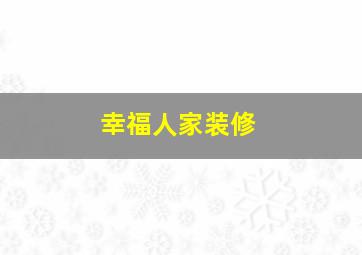 幸福人家装修